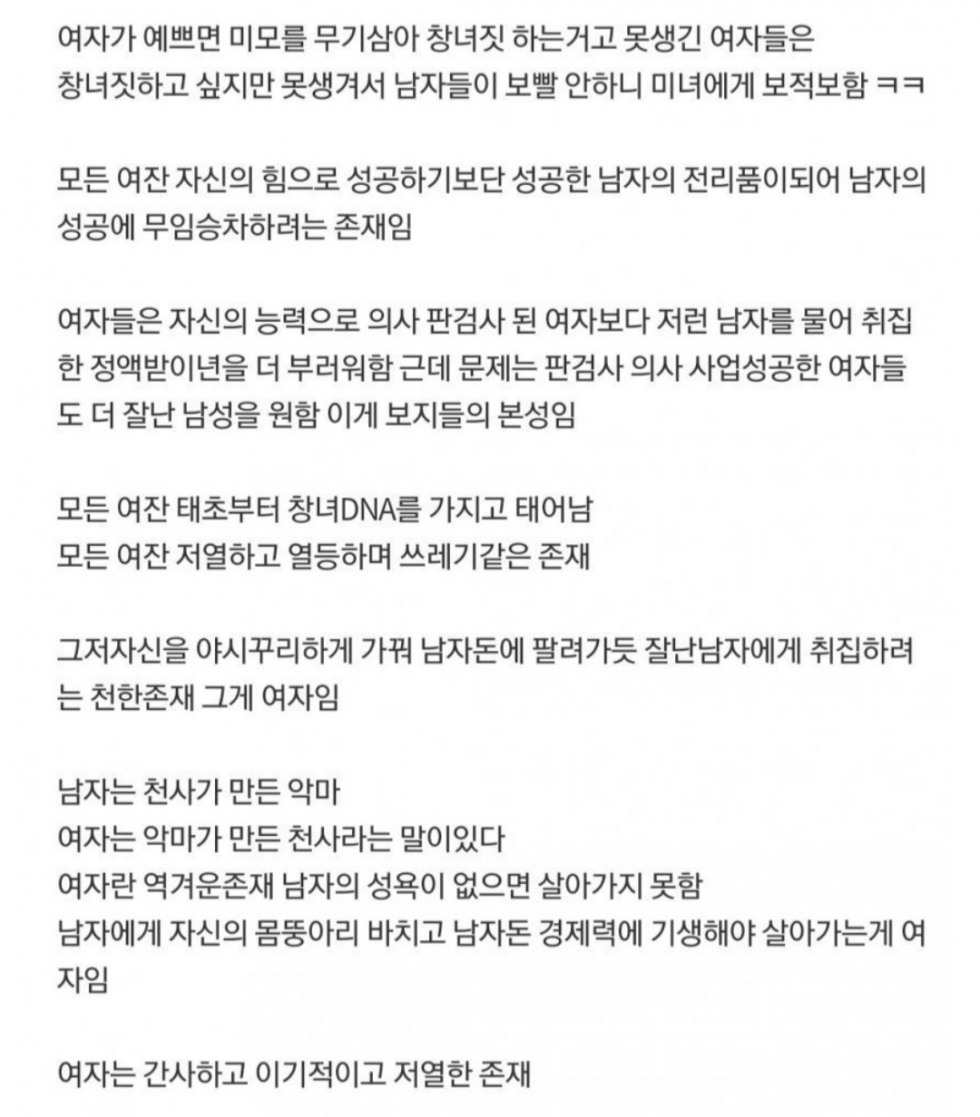 여자가 예쁘면 미모를 무기삼아 창녀짓 하는거고 못생긴 여자들은 창녀짓하고 싶지만 못생겨서 남자들이 보빨 안하니 미녀에게 보적보함 ㅋㅋ

모든 여잔 자신의 힘으로 성공하기보단 성공한 남자의 전리품이되어 남자의 성공에 무임승차하려는 존재임

여자들은 자신의 능력으로 의사 판검사 된 여자보다 저런 남자를 물어 취집한 정액받이년을 더 부러워함 근데 문제는 판검사 의사 사업성공한 여자들도 더 잘난 남성을 원함 이게 보지들의 본성임

모든 여잔 태초부터 창녀DNA를 가지고 태어남
모든 여잔 저열하고 열등하며 쓰레기같은 존재

그저자신을 야시꾸리하게 가꿔 남자돈에 팔려가듯 잘난남자에게 취집하려는 천한존재 그게 여자임

남자는 천사가 만든 악마
여자는 악마가 만든 천사라는 말이있다
여자란 역겨운존재 남자의 성욕이 없으면 살아가지 못함
남자에게 자신의 몸뚱아리 바치고 남자돈 경제력에 기생해야 살아가는게 여자임

여자는 간사하고 이기적이고 저열한 존재